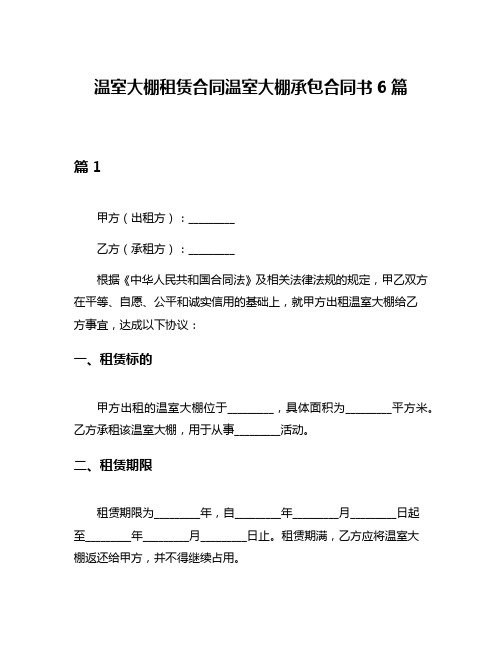 温室大棚租赁合同温室大棚承包合同书 6 篇

篇 1

甲方（出租方）：________

乙方（承租方）：________

根据《中华人民共和国合同法》及相关法律法规的规定，甲乙双方在平等、自愿、公平和诚实信用的基础上，就甲方出租温室大棚给乙方事宜，达成以下协议：

一、租赁标的

甲方出租的温室大棚位于________，具体面积为________平方米。乙方承租该温室大棚，用于从事________活动。

二、租赁期限

租赁期限为________年，自________年________月________日起至________年________月________日止。租赁期满，乙方应将温室大棚返还给甲方，并不得继续占用。